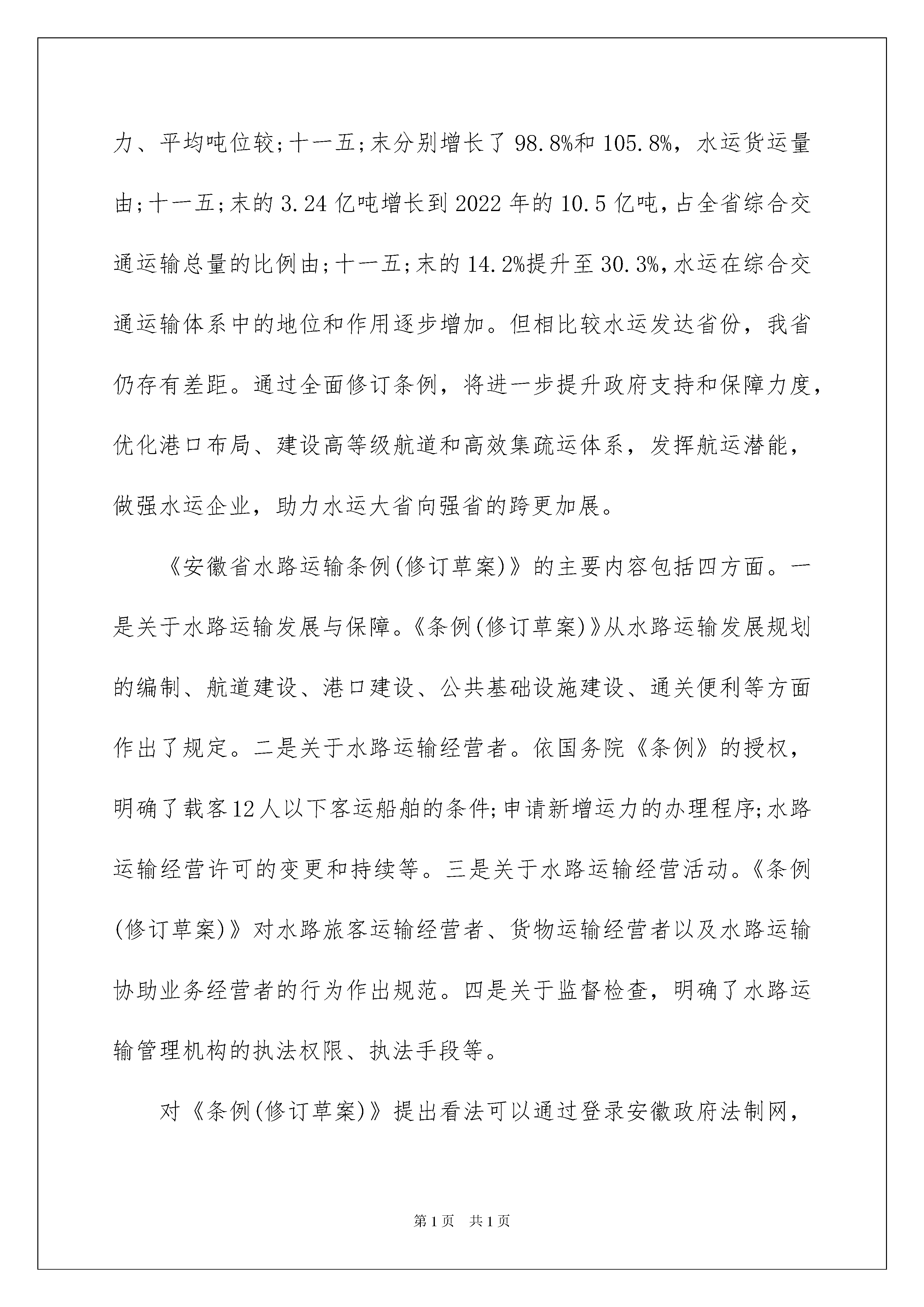 力、平均吨位较;十一五;末分别增长了98.8%和105.8%，水运货运量由;十一五;末的3.24亿吨增长到2022年的10.5亿吨，占全省综合交通运输总量的比例由;十一五;末的14.2%提升至30.3%，水运在综合交通运输体系中的地位和作用逐步增加。但相比较水运发达省份，我省仍存有差距。通过全面修订条例，将进一步提升政府支持和保障力度，优化港口布局、建设高等级航道和高效集疏运体系，发挥航运潜能，做强水运企业，助力水运大省向强省的跨更加展。

《安徽省水路运输条例(修订草案)》的主要内容包括四方面。一是关于水路运输发展与保障。《条例(修订草案)》从水路运输发展规划的编制、航道建设、港口建设、公共基础设施建设、通关便利等方面作出了规定。二是关于水路运输经营者。依国务院《条例》的授权，明确了载客12人以下客运船舶的条件;申请新增运力的办理程序;水路运输经营许可的变更和持续等。三是关于水路运输经营活动。《条例(修订草案)》对水路旅客运输经营者、货物运输经营者以及水路运输协助业务经营者的行为作出规范。四是关于监督检查，明确了水路运输管理机构的执法权限、执法手段等。

对《条例(修订草案)》提出看法可以通过登录安徽政府法制网，

第1页 共1页